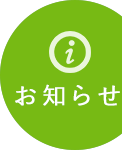 i
お知らせ